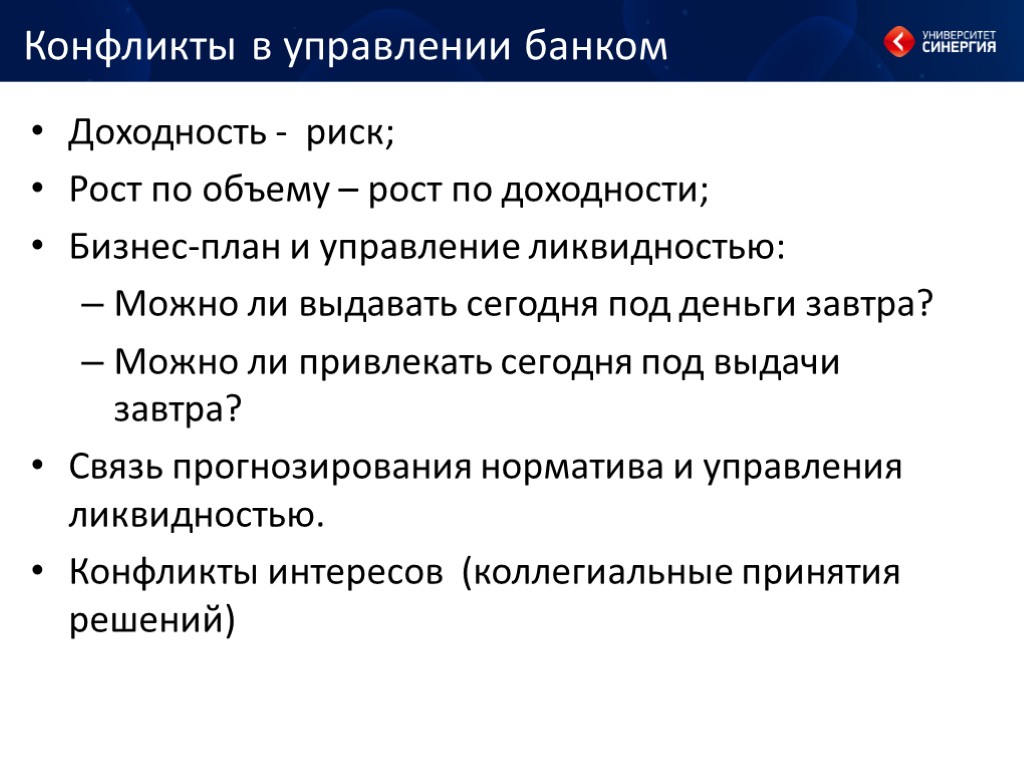 Конфликты в управлении банком

УНИВЕРСИТЕТ СИНЕРГИЯ

• Доходность - риск;
• Рост по объему – рост по доходности;
• Бизнес-план и управление ликвидностью:
– Можно ли выдавать сегодня под деньги завтра?
– Можно ли привлекать сегодня под выдачи завтра?
• Связь прогнозирования норматива и управления ликвидностью.
• Конфликты интересов (коллегиальные принятия решений)